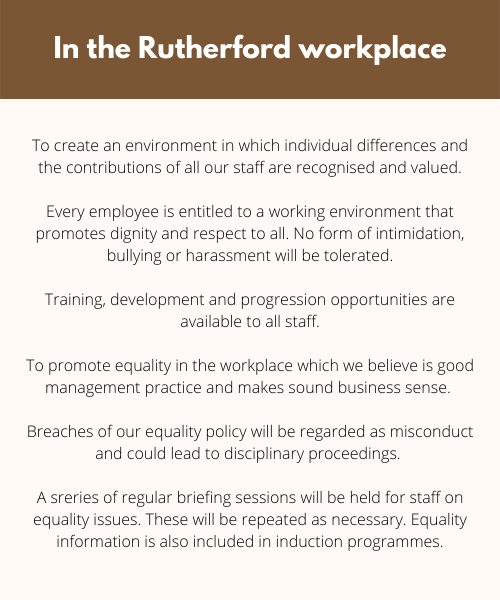 In the Rutherford workplace

To create an environment in which individual differences and the contributions of all our staff are recognised and valued.

Every employee is entitled to a working environment that promotes dignity and respect to all. No form of intimidation, bullying or harassment will be tolerated.

Training, development and progression opportunities are available to all staff.

To promote equality in the workplace which we believe is good management practice and makes sound business sense.

Breaches of our equality policy will be regarded as misconduct and could lead to disciplinary proceedings.

A sreries of regular briefing sessions will be held for staff on equality issues. These will be repeated as necessary. Equality information is also included in induction programmes.